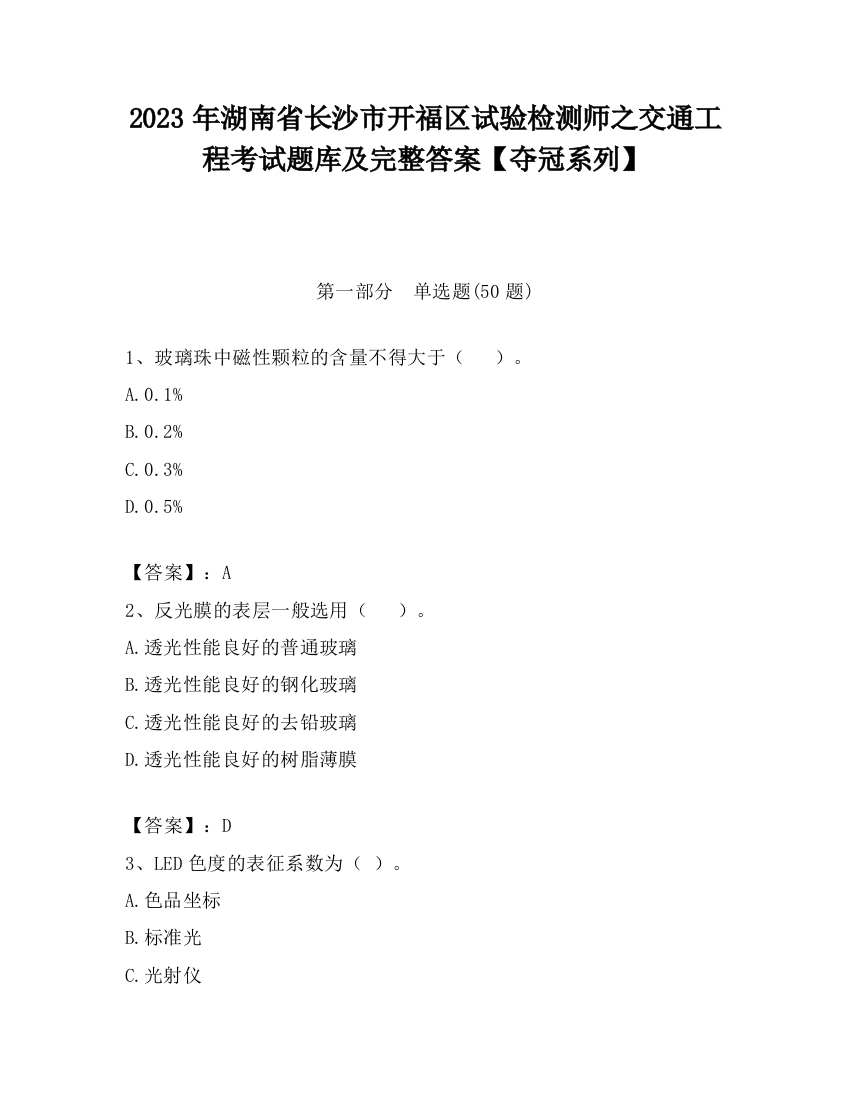 2023 年湖南省长沙市开福区试验检测师之交通工程考试题库及完整答案【夺冠系列】

第一部分　单选题(50 题)

1、玻璃珠中磁性颗粒的含量不得大于（　　）。

A.0.1%

B.0.2%

C.0.3%

D.0.5%

【答案】：A

2、反光膜的表层一般选用（　　）。

A.透光性能良好的普通玻璃

B.透光性能良好的钢化玻璃

C.透光性能良好的去铅玻璃

D.透光性能良好的树脂薄膜

【答案】：D

3、LED 色度的表征系数为（ ）。

A.色品坐标

B.标准光

C.光射仪